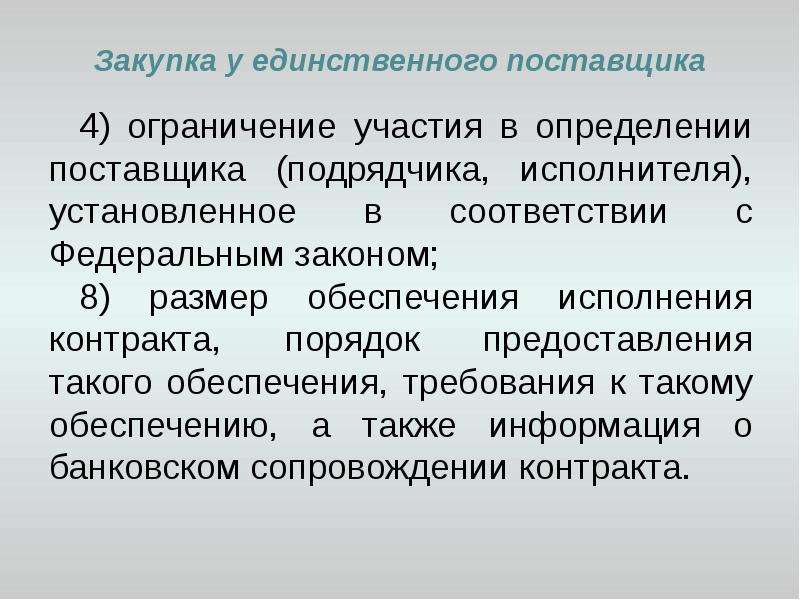 Закупка у единственного поставщика

4) ограничение участия в определении поставщика (подрядчика, исполнителя), установленное в соответствии с Федеральным законом;

8) размер обеспечения исполнения контракта, порядок предоставления такого обеспечения, требования к такому обеспечению, а также информация о банковском сопровождении контракта.